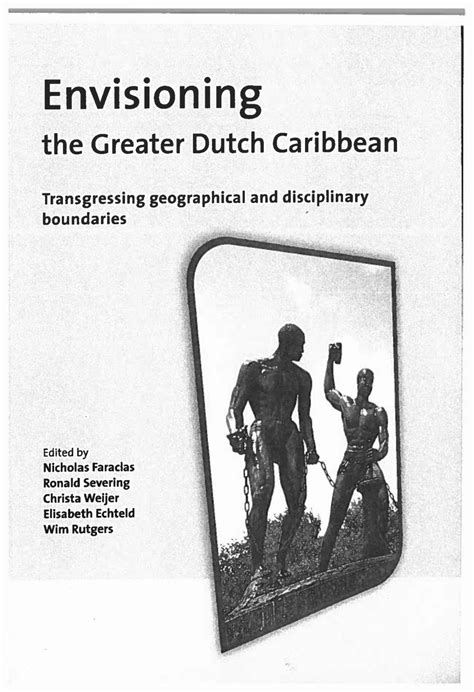 Envisioning
the Greater Dutch Caribbean

Transgressing geographical and disciplinary boundaries

Edited by
Nicholas Faraclas
Ronald Severing
Christa Weijer
Elisabeth Echteld
Wim Rutgers